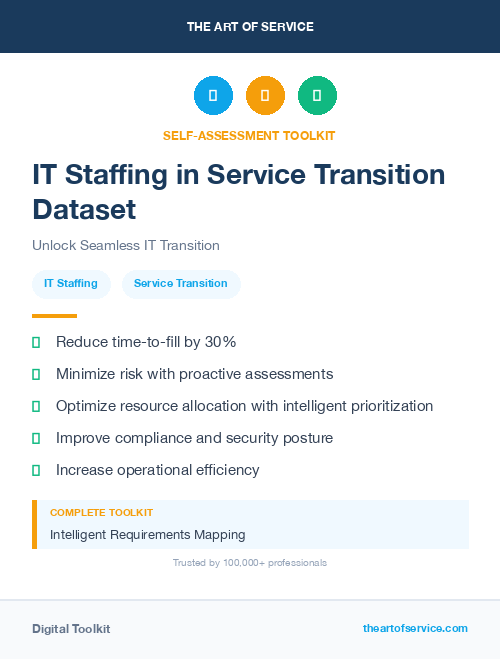 THE ART OF SERVICE

SELF-ASSESSMENT TOOLKIT

IT Staffing in Service Transition Dataset

Unlock Seamless IT Transition

IT Staffing

Service Transition

Reduce time-to-fill by 30%

Minimize risk with proactive assessments

Optimize resource allocation with intelligent prioritization

Improve compliance and security posture

Increase operational efficiency

COMPLETE TOOLKIT

Intelligent Requirements Mapping

Trusted by 100,000+ professionals

Digital Toolkit

theartofservice.com